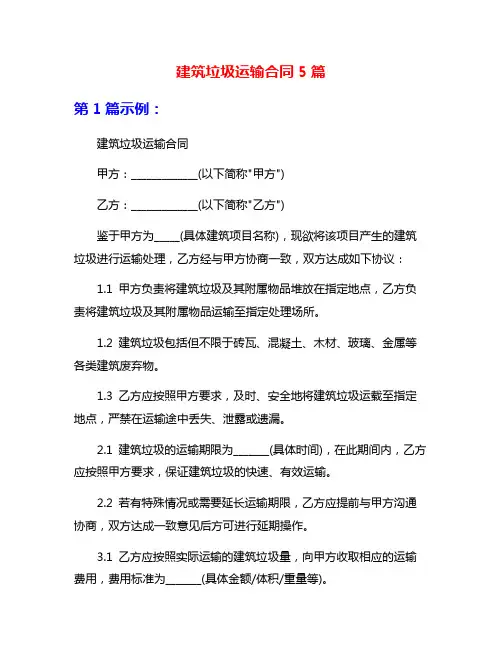 建筑垃圾运输合同 5 篇

第 1 篇示例：

建筑垃圾运输合同

甲方：____________(以下简称"甲方")

乙方：____________(以下简称"乙方")

鉴于甲方为_____(具体建筑项目名称)，现欲将该项目产生的建筑垃圾进行运输处理，乙方经与甲方协商一致，双方达成如下协议：

1.1 甲方负责将建筑垃圾及其附属物品堆放在指定地点，乙方负责将建筑垃圾及其附属物品运输至指定处理场所。

1.2 建筑垃圾包括但不限于砖瓦、混凝土、木材、玻璃、金属等各类建筑废弃物。

1.3 乙方应按照甲方要求，及时、安全地将建筑垃圾运载至指定地点，严禁在运输途中丢失、泄露或遗漏。

2.1 建筑垃圾的运输期限为_______(具体时间)，在此期间内，乙方应按照甲方要求，保证建筑垃圾的快速、有效运输。

2.2 若有特殊情况或需要延长运输期限，乙方应提前与甲方沟通协商，双方达成一致意见后方可进行延期操作。

3.1 乙方应按照实际运输的建筑垃圾量，向甲方收取相应的运输费用，费用标准为_______(具体金额/体积/重量等)。